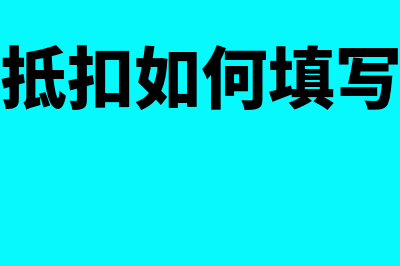 抵扣如何填写